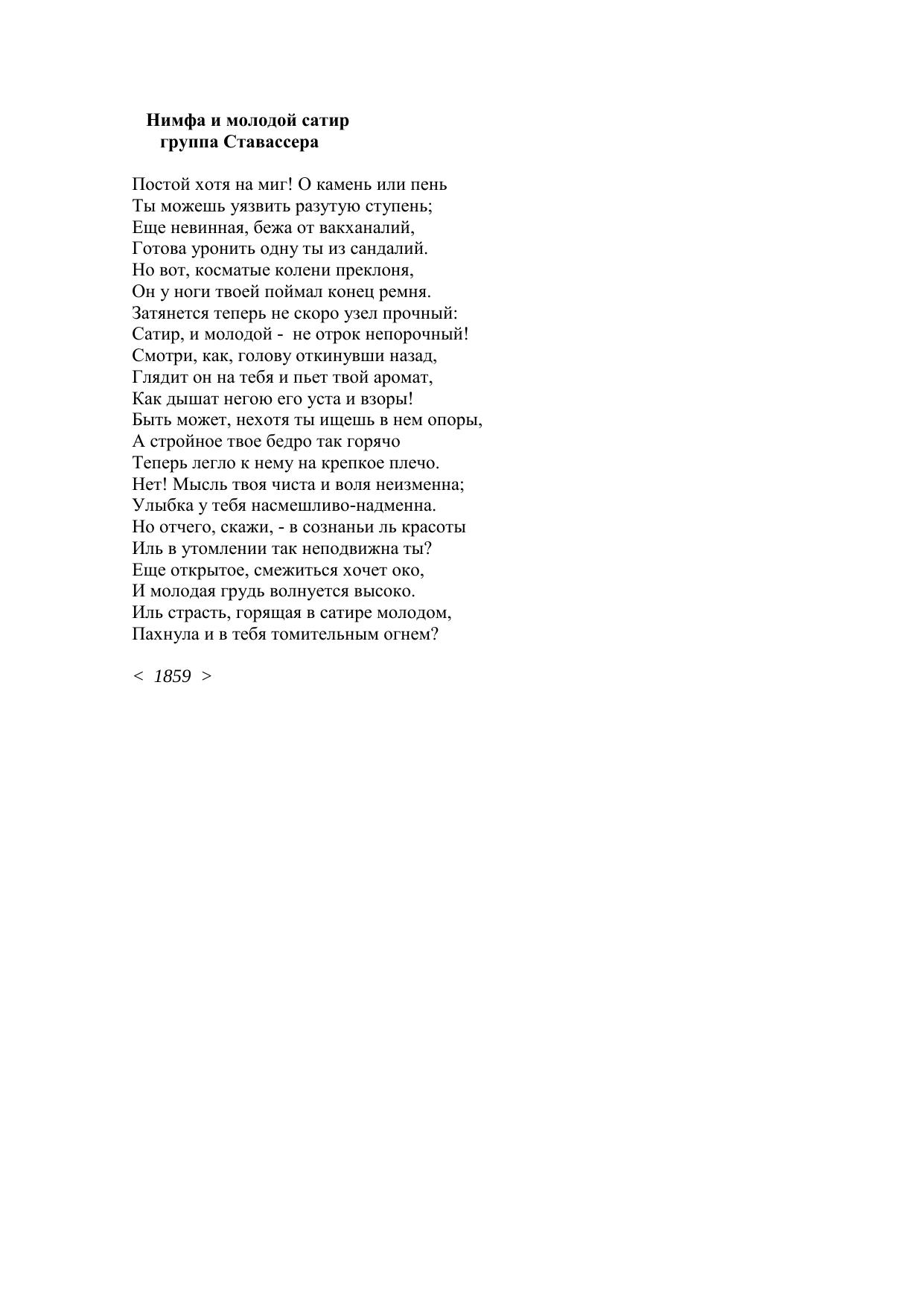 Нимфа и молодой сатир
группа Ставассера

Постой хотя на миг! О камень или пень
Ты можешь уязвить разутую ступень;
Еще невинная, бежа от вакханалий,
Готова уронить одну ты из сандалий.
Но вот, косматые колени преклоня,
Он у ноги твоей поймал конец ремня.
Затянется теперь не скоро узел прочный:
Сатир, и молодой - не отрок непорочный!
Смотри, как, голову откинувши назад,
Глядит он на тебя и пьет твой аромат,
Как дышат негою его уста и взоры!
Быть может, нехотя ты ищешь в нем опоры,
А стройное твое бедро так горячо
Теперь легло к нему на крепкое плечо.
Нет! Мысль твоя чиста и воля неизменна;
Улыбка у тебя насмешливо-надменна.
Но отчего, скажи, - в сознаньи ль красоты
Иль в утомлении так неподвижна ты?
Еще открытое, смежиться хочет око,
И молодая грудь волнуется высоко.
Иль страсть, горящая в сатире молодом,
Пахнула и в тебя томительным огнем?

< 1859 >